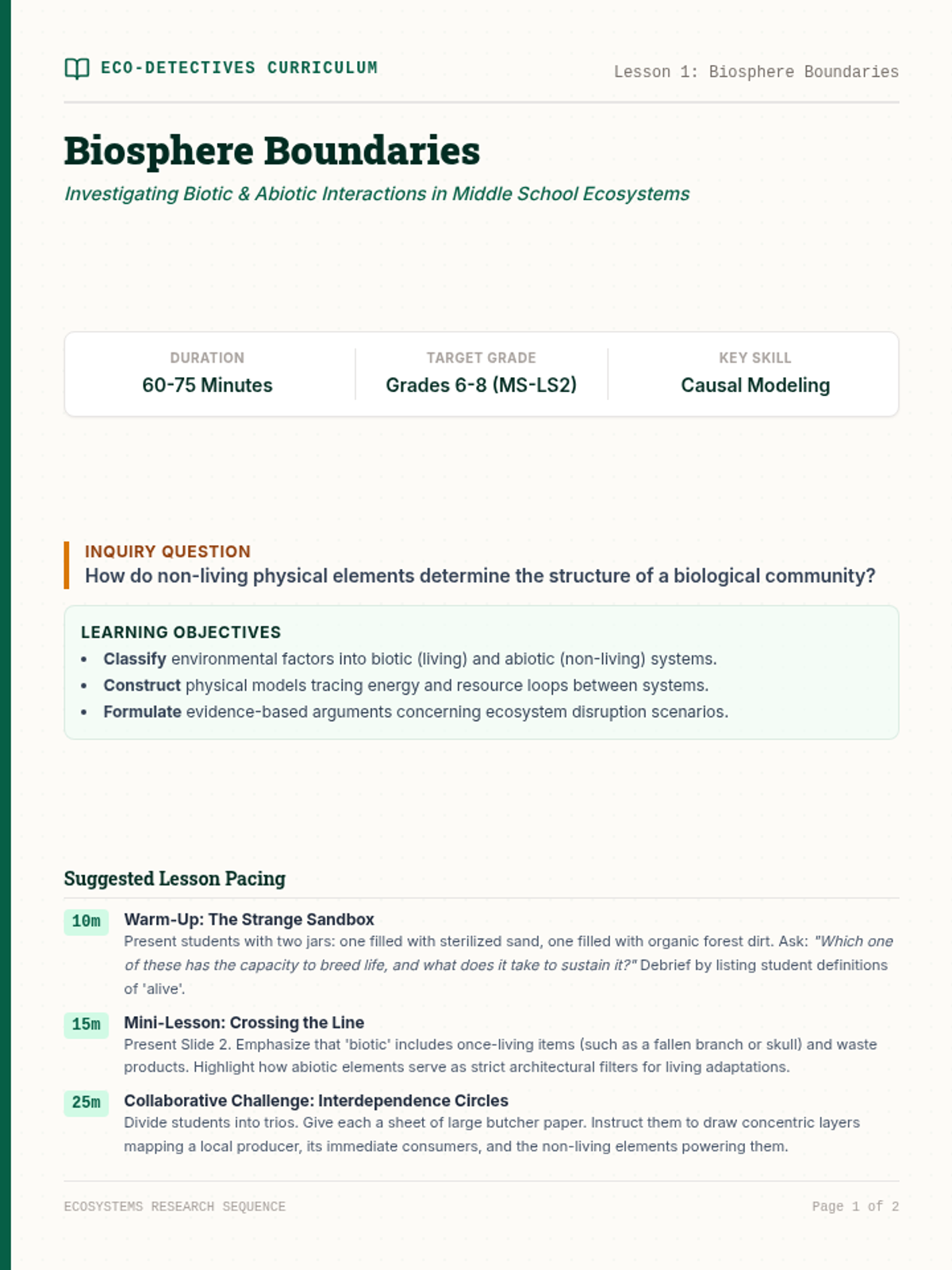 ECO-DETECTIVES CURRICULUM

Lesson 1: Biosphere Boundaries

Biosphere Boundaries

Investigating Biotic & Abiotic Interactions in Middle School Ecosystems

DURATION
60-75 Minutes

TARGET GRADE
Grades 6-8 (MS-LS2)

KEY SKILL
Causal Modeling

INQUIRY QUESTION
How do non-living physical elements determine the structure of a biological community?

LEARNING OBJECTIVES
• Classify environmental factors into biotic (living) and abiotic (non-living) systems.
• Construct physical models tracing energy and resource loops between systems.
• Formulate evidence-based arguments concerning ecosystem disruption scenarios.

Suggested Lesson Pacing

10m
Warm-Up: The Strange Sandbox
Present students with two jars: one filled with sterilized sand, one filled with organic forest dirt. Ask: "Which one of these has the capacity to breed life, and what does it take to sustain it?" Debrief by listing student definitions of 'alive'.

15m
Mini-Lesson: Crossing the Line
Present Slide 2. Emphasize that 'biotic' includes once-living items (such as a fallen branch or skull) and waste products. Highlight how abiotic elements serve as strict architectural filters for living adaptations.

25m
Collaborative Challenge: Interdependence Circles
Divide students into trios. Give each a sheet of large butcher paper. Instruct them to draw concentric layers mapping a local producer, its immediate consumers, and the non-living elements powering them.

ECOSYSTEMS RESEARCH SEQUENCE

Page 1 of 2